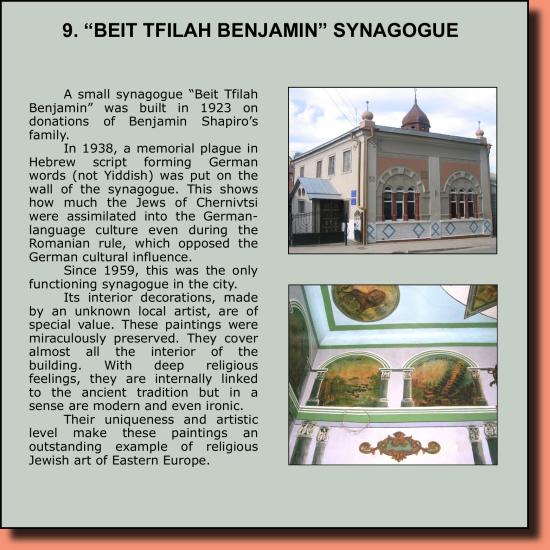 9. "BEIT TFILAH BENJAMIN" SYNAGOGUE

A small synagogue "Beit Tfilah Benjamin" was built in 1923 on donations of Benjamin Shapiro's family.

In 1938, a memorial plague in Hebrew script forming German words (not Yiddish) was put on the wall of the synagogue. This shows how much the Jews of Chernivtsi were assimilated into the German-language culture even during the Romanian rule, which opposed the German cultural influence.

Since 1959, this was the only functioning synagogue in the city.

Its interior decorations, made by an unknown local artist, are of special value. These paintings were miraculously preserved. They cover almost all the interior of the building. With deep religious feelings, they are internally linked to the ancient tradition but in a sense are modern and even ironic.

Their uniqueness and artistic level make these paintings an outstanding example of religious Jewish art of Eastern Europe.